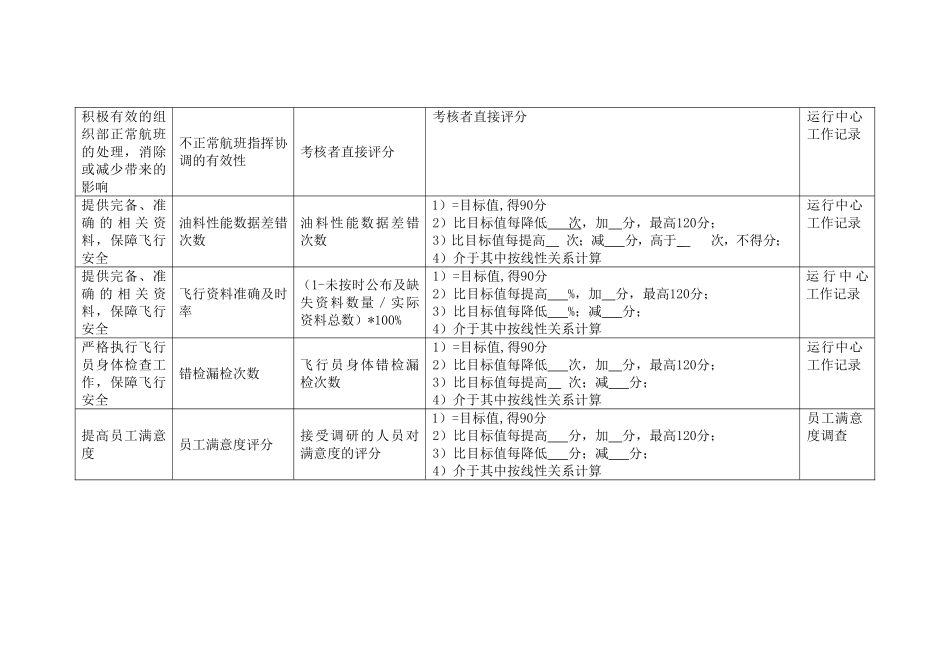 | 积极有效的组织部正常航班的处理，消除或减少带来的影响 | 不正常航班指挥协调的有效性 | 考核者直接评分 | 考核者直接评分 | 运行中心工作记录 |
|---|---|---|---|---|
| 提供完备、准确的相关资料，保障飞行安全 | 油料性能数据差错次数 | 油料性能数据差错次数 | 1）=目标值，得90分 2）比目标值每降低____次，加____分，最高120分； 3）比目标值每提高____次；减____分，高于____次，不得分； 4）介于其中按线性关系计算 | 运行中心工作记录 |
| 提供完备、准确的相关资料，保障飞行安全 | 飞行资料准确及时率 | （1-未按时公布及缺失资料数量／实际资料总数）*100% | 1）=目标值，得90分 2）比目标值每提高____%，加____分，最高120分； 3）比目标值每降低____%；减____分； 4）介于其中按线性关系计算 | 运行中心工作记录 |
| 严格执行飞行员身体检查工作，保障飞行安全 | 错检漏检次数 | 飞行员身体错检漏检次数 | 1）=目标值，得90分 2）比目标值每降低____次，加____分，最高120分； 3）比目标值每提高____次；减____分； 4）介于其中按线性关系计算 | 运行中心工作记录 |
| 提高员工满意度 | 员工满意度评分 | 接受调研的人员对满意度的评分 | 1）=目标值，得90分 2）比目标值每提高____分，加____分，最高120分； 3）比目标值每降低____分；减____分； 4）介于其中按线性关系计算 | 员工满意度调查 |